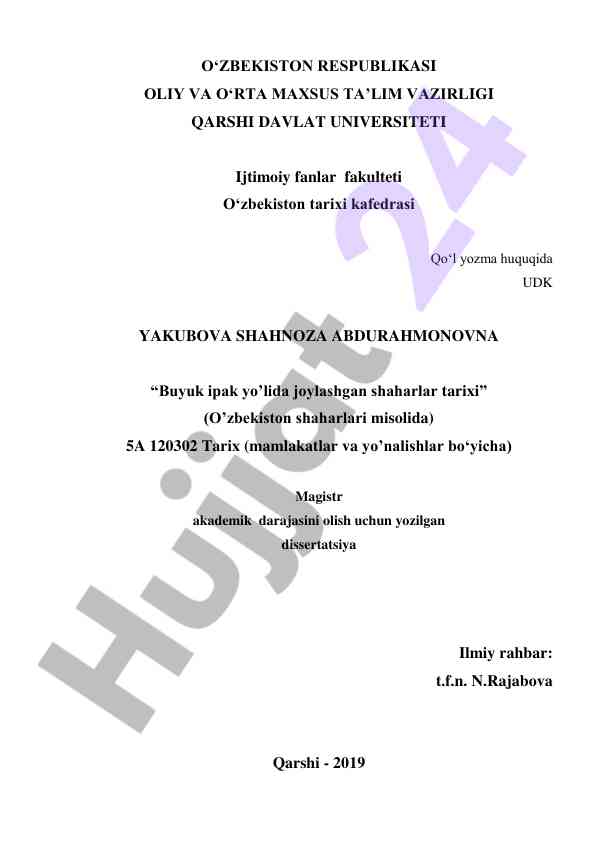 O‘ZBEKISTON RESPUBLIKASI
OLIY VA O‘RTA MAXSUS TA’LIM VAZIRLIGI
QARSHI DAVLAT UNIVERSITETI

Ijtimoiy fanlar fakulteti
O‘zbekiston tarixi kafedrasi

Qo‘l yozma huquqida
UDK

YAKUBOVA SHAHNOZA ABDURAHMONOVNA

“Buyuk ipak yo’lida joylashgan shaharlar tarixi”
(O’zbekiston shaharlari misolida)
5A 120302 Tarix (mamlakatlar va yo’nalishlar bo‘yicha)

Magistr
akademik darajasini olish uchun yozilgan
dissertatsiya

Ilmiy rahbar:
t.f.n. N.Rajabova

Qarshi - 2019

Hujjat 24